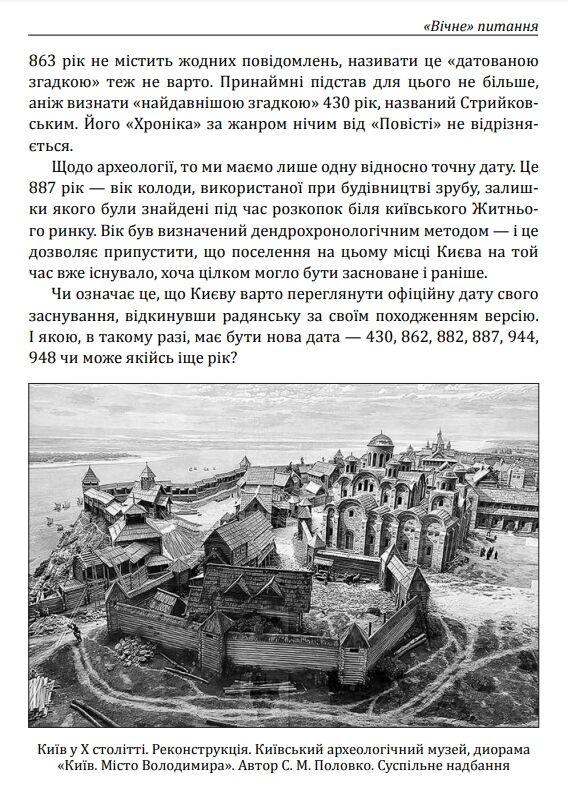 «Вічне» питання

863 рік не містить жодних повідомлень, називати це «датованою згадкою» теж не варто. Принаймні підстав для цього не більше, аніж визнати «найдавнішою згадкою» 430 рік, названий Стрийковським. Його «Хроніка» за жанром нічим від «Повісті» не відрізняється.

Щодо археології, то ми маємо лише одну відносно точну дату. Це 887 рік — вік колоди, використаної при будівництві зрубу, залишки якого були знайдені під час розкопок біля київського Житнього ринку. Вік був визначений дендрохронологічним методом — і це дозволяє припустити, що поселення на цьому місці Києва на той час вже існувало, хоча цілком могло бути засноване і раніше.

Чи означає це, що Києву варто переглянути офіційну дату свого заснування, відкинувши радянську за своїм походженням версію. І якою, в такому разі, має бути нова дата — 430, 862, 882, 887, 944, 948 чи може якійсь іще рік?

Київ у X столітті. Реконструкція. Київський археологічний музей, диорама «Київ. Місто Володимира». Автор С. М. Половко. Суспільне надбання